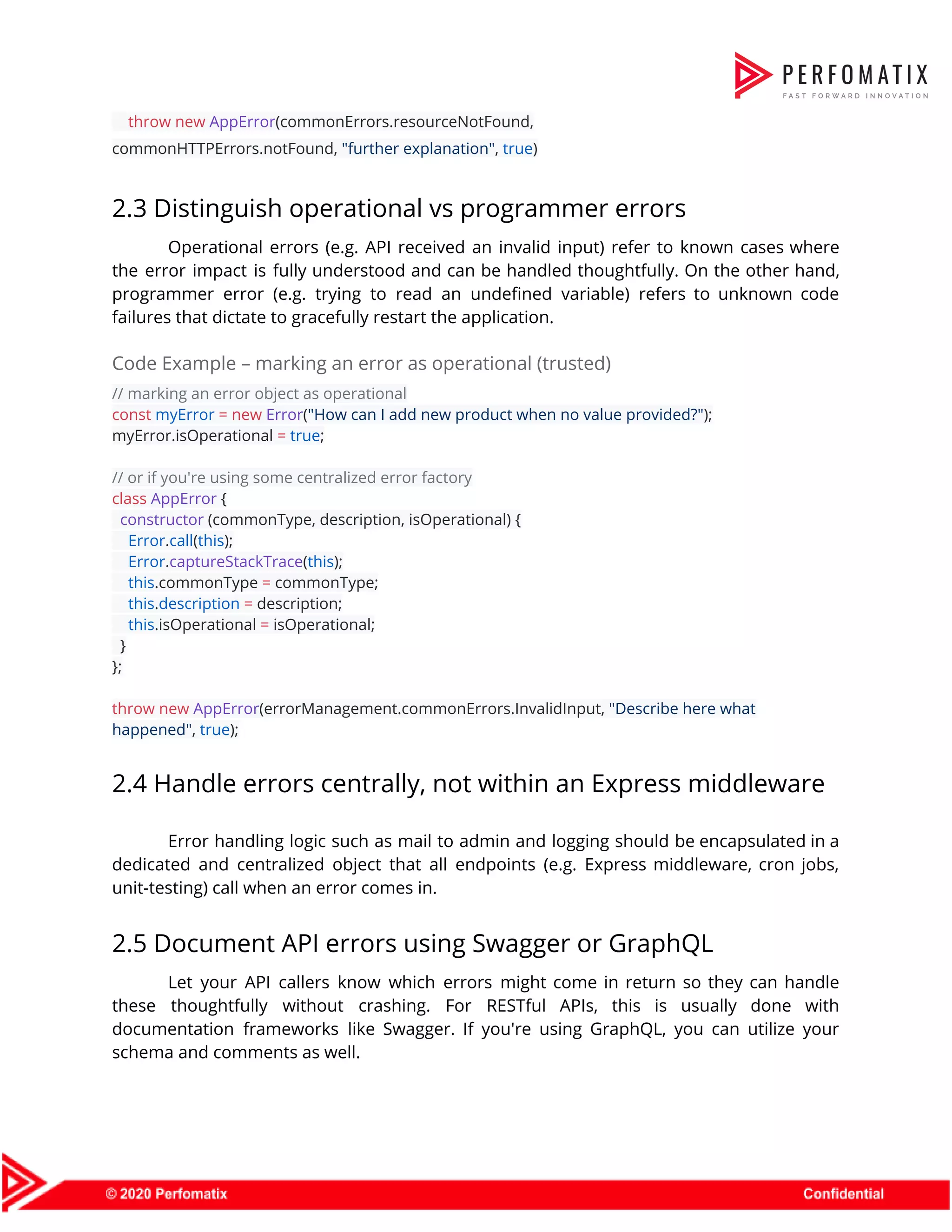 PERFOMATIX
FAST FORWARD INNOVATION

throw new AppError(commonErrors.resourceNotFound, commonHTTPErrors.notFound, "further explanation", true)

2.3 Distinguish operational vs programmer errors

Operational errors (e.g. API received an invalid input) refer to known cases where the error impact is fully understood and can be handled thoughtfully. On the other hand, programmer error (e.g. trying to read an undefined variable) refers to unknown code failures that dictate to gracefully restart the application.

Code Example – marking an error as operational (trusted)

// marking an error object as operational
const myError = new Error("How can I add new product when no value provided?");
myError.isOperational = true;

// or if you're using some centralized error factory
class AppError {
 constructor (commonType, description, isOperational) {
  Error.call(this);
  Error.captureStackTrace(this);
  this.commonType = commonType;
  this.description = description;
  this.isOperational = isOperational;
 }
};

throw new AppError(errorManagement.commonErrors.InvalidInput, "Describe here what happened", true);

2.4 Handle errors centrally, not within an Express middleware

Error handling logic such as mail to admin and logging should be encapsulated in a dedicated and centralized object that all endpoints (e.g. Express middleware, cron jobs, unit-testing) call when an error comes in.

2.5 Document API errors using Swagger or GraphQL

Let your API callers know which errors might come in return so they can handle these thoughtfully without crashing. For RESTful APIs, this is usually done with documentation frameworks like Swagger. If you're using GraphQL, you can utilize your schema and comments as well.

© 2020 Perfomatix
Confidential